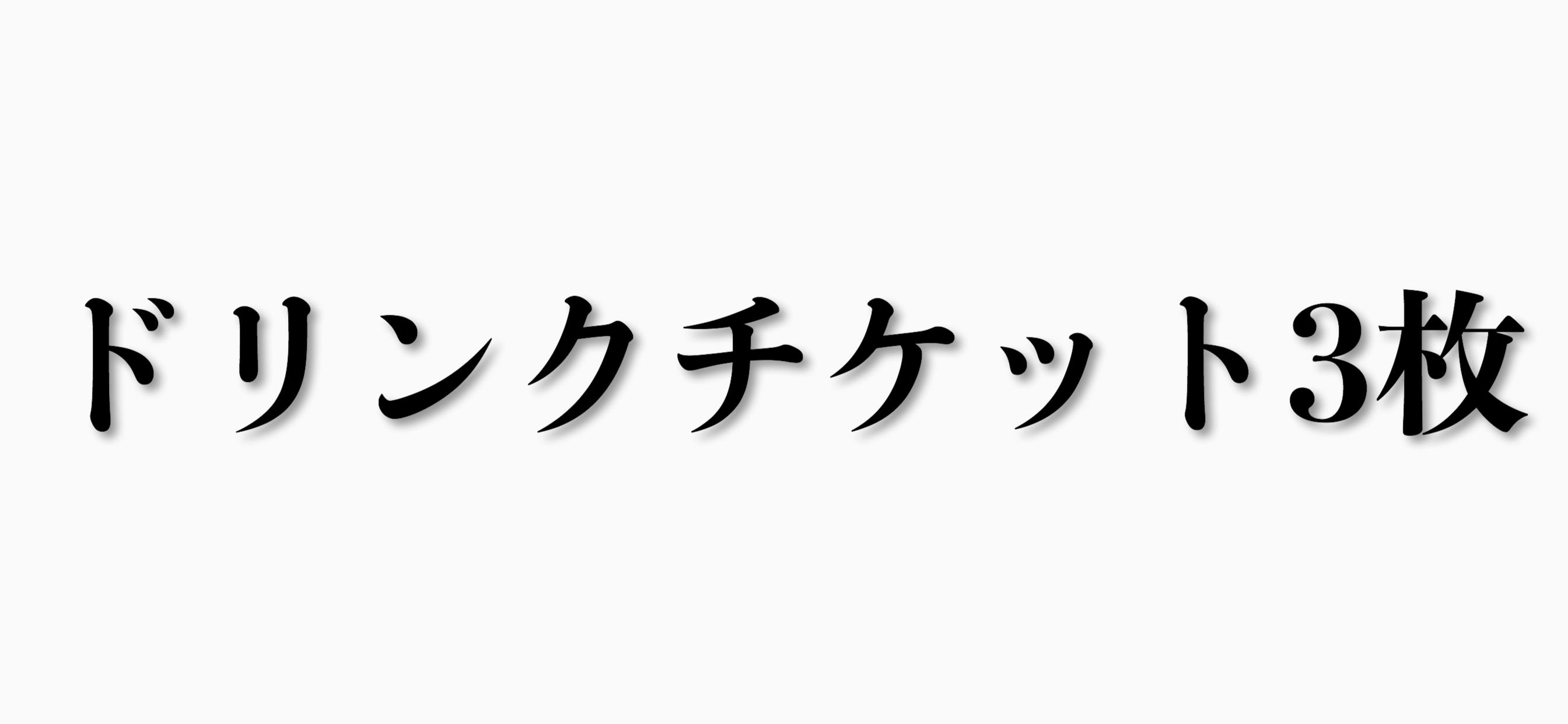 ドリンクチケット3枚